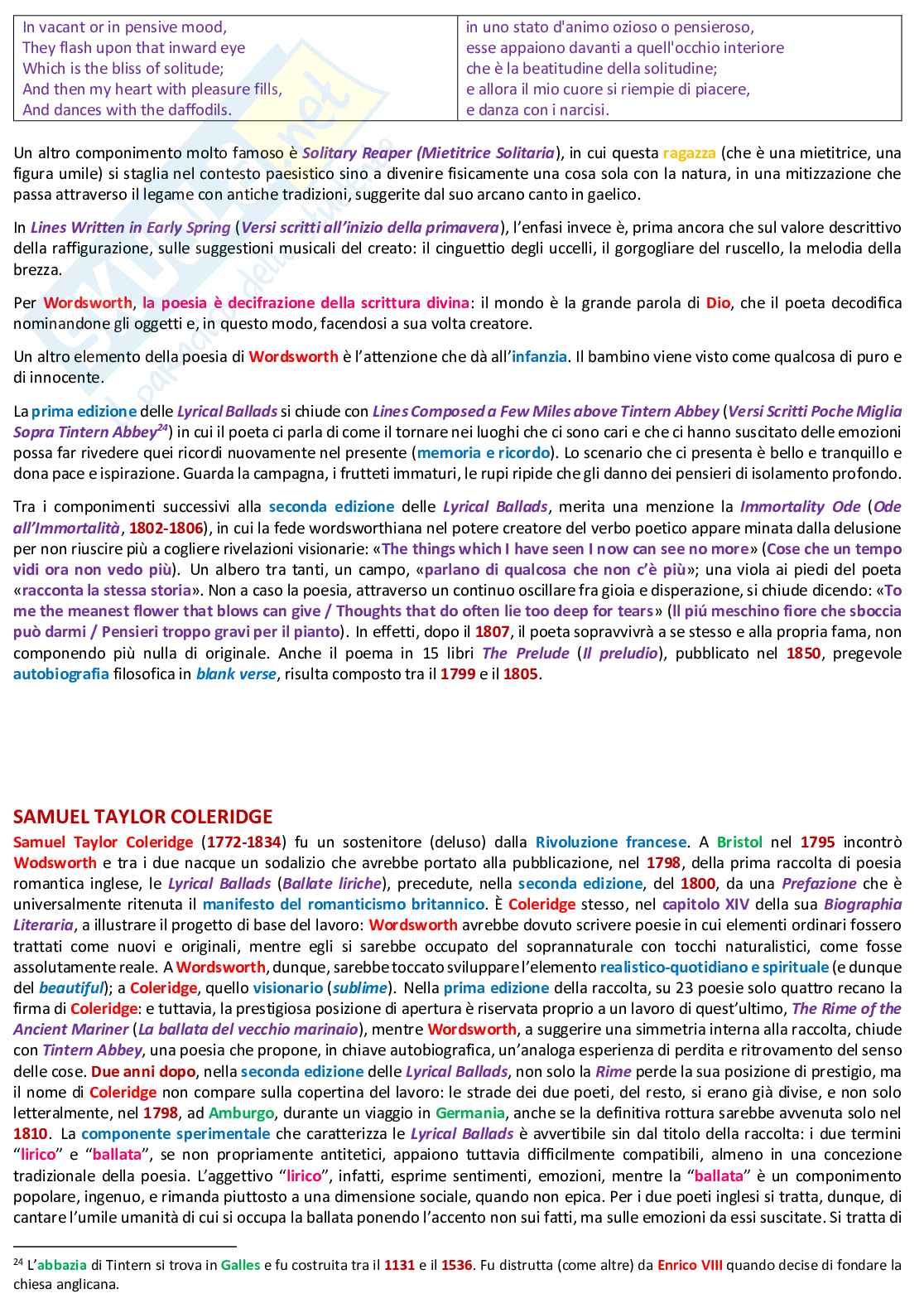 | In vacant or in pensive mood, They flash upon that inward eye Which is the bliss of solitude; And then my heart with pleasure fills, And dances with the daffodils. | in uno stato d'animo ozioso o pensieroso, esse appaiono davanti a quell'occhio interiore che è la beatitudine della solitudine; e allora il mio cuore si riempie di piacere, e danza con i narcisi. |
|---|---|

Un altro componimento molto famoso è Solitary Reaper (Mietitrice Solitaria), in cui questa ragazza (che è una mietitrice, una figura umile) si staglia nel contesto paesistico sino a divenire fisicamente una cosa sola con la natura, in una mitizzazione che passa attraverso il legame con antiche tradizioni, suggerite dal suo arcano canto in gaelico.

In Lines Written in Early Spring (Versi scritti all'inizio della primavera), l'enfasi invece è, prima ancora che sul valore descrittivo della raffigurazione, sulle suggestioni musicali del creato: il cinguettio degli uccelli, il gorgogliare del ruscello, la melodia della brezza.

Per Wordsworth, la poesia è decifrazione della scrittura divina: il mondo è la grande parola di Dio, che il poeta decodifica nominandone gli oggetti e, in questo modo, facendosi a sua volta creatore.

Un altro elemento della poesia di Wordsworth è l'attenzione che dà all'infanzia. Il bambino viene visto come qualcosa di puro e di innocente.

La prima edizione delle Lyrical Ballads si chiude con Lines Composed a Few Miles above Tintern Abbey (Versi Scritti Poche Miglia Sopra Tintern Abbey$^{24}$) in cui il poeta ci parla di come il tornare nei luoghi che ci sono cari e che ci hanno suscitato delle emozioni possa far rivedere quei ricordi nuovamente nel presente (memoria e ricordo). Lo scenario che ci presenta è bello e tranquillo e dona pace e ispirazione. Guarda la campagna, i frutteti immaturi, le rupi ripide che gli danno dei pensieri di isolamento profondo.

Tra i componimenti successivi alla seconda edizione delle Lyrical Ballads, merita una menzione la Immortality Ode (Ode all'Immortalità, 1802-1806), in cui la fede wordsworthiana nel potere creatore del verbo poetico appare minata dalla delusione per non riuscire più a cogliere rivelazioni visionarie: «The things which I have seen I now can see no more» (Cose che un tempo vidi ora non vedo più). Un albero tra tanti, un campo, «parlano di qualcosa che non c'è più»; una viola ai piedi del poeta «racconta la stessa storia». Non a caso la poesia, attraverso un continuo oscillare fra gioia e disperazione, si chiude dicendo: «To me the meanest flower that blows can give / Thoughts that do often lie too deep for tears» (Il piú meschino fiore che sboccia può darmi / Pensieri troppo gravi per il pianto). In effetti, dopo il 1807, il poeta sopravvivrà a se stesso e alla propria fama, non componendo più nulla di originale. Anche il poema in 15 libri The Prelude (Il preludio), pubblicato nel 1850, pregevole autobiografia filosofica in blank verse, risulta composto tra il 1799 e il 1805.

SAMUEL TAYLOR COLERIDGE

Samuel Taylor Coleridge (1772-1834) fu un sostenitore (deluso) dalla Rivoluzione francese. A Bristol nel 1795 incontrò Wodsworth e tra i due nacque un sodalizio che avrebbe portato alla pubblicazione, nel 1798, della prima raccolta di poesia romantica inglese, le Lyrical Ballads (Ballate liriche), precedute, nella seconda edizione, del 1800, da una Prefazione che è universalmente ritenuta il manifesto del romanticismo britannico. È Coleridge stesso, nel capitolo XIV della sua Biographia Literaria, a illustrare il progetto di base del lavoro: Wordsworth avrebbe dovuto scrivere poesie in cui elementi ordinari fossero trattati come nuovi e originali, mentre egli si sarebbe occupato del soprannaturale con tocchi naturalistici, come fosse assolutamente reale. A Wordsworth, dunque, sarebbe toccato sviluppare l'elemento realistico-quotidiano e spirituale (e dunque del beautiful); a Coleridge, quello visionario (sublime). Nella prima edizione della raccolta, su 23 poesie solo quattro recano la firma di Coleridge: e tuttavia, la prestigiosa posizione di apertura è riservata proprio a un lavoro di quest'ultimo, The Rime of the Ancient Mariner (La ballata del vecchio marinaio), mentre Wordsworth, a suggerire una simmetria interna alla raccolta, chiude con Tintern Abbey, una poesia che propone, in chiave autobiografica, un'analoga esperienza di perdita e ritrovamento del senso delle cose. Due anni dopo, nella seconda edizione delle Lyrical Ballads, non solo la Rime perde la sua posizione di prestigio, ma il nome di Coleridge non compare sulla copertina del lavoro: le strade dei due poeti, del resto, si erano già divise, e non solo letteralmente, nel 1798, ad Amburgo, durante un viaggio in Germania, anche se la definitiva rottura sarebbe avvenuta solo nel 1810. La componente sperimentale che caratterizza le Lyrical Ballads è avvertibile sin dal titolo della raccolta: i due termini "lirico" e "ballata", se non propriamente antitetici, appaiono tuttavia difficilmente compatibili, almeno in una concezione tradizionale della poesia. L'aggettivo "lirico", infatti, esprime sentimenti, emozioni, mentre la "ballata" è un componimento popolare, ingenuo, e rimanda piuttosto a una dimensione sociale, quando non epica. Per i due poeti inglesi si tratta, dunque, di cantare l'umile umanità di cui si occupa la ballata ponendo l'accento non sui fatti, ma sulle emozioni da essi suscitate. Si tratta di

$^{24}$ L'abbazia di Tintern si trova in Galles e fu costruita tra il 1131 e il 1536. Fu distrutta (come altre) da Enrico VIII quando decise di fondare la chiesa anglicana.